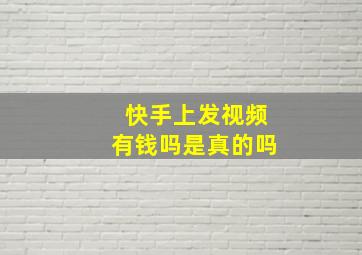 快手上发视频
有钱吗是真的吗